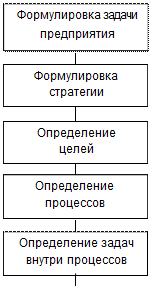 Формулировка задачи предприятия

Формулировка стратегии

Определение целей

Определение процессов

Определение задач внутри процессов